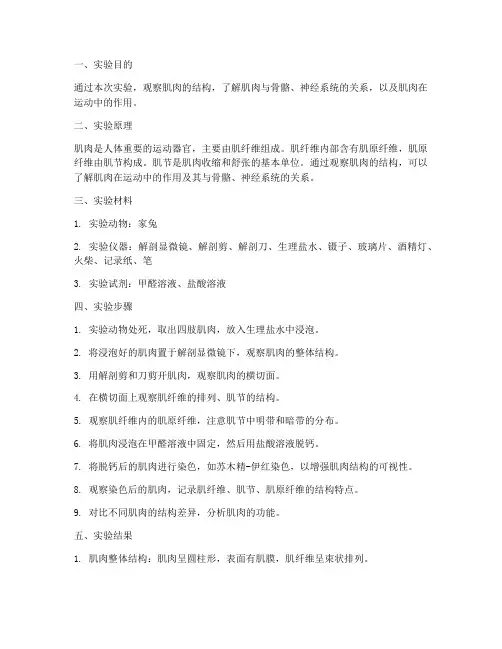 一、实验目的

通过本次实验，观察肌肉的结构，了解肌肉与骨骼、神经系统的关系，以及肌肉在运动中的作用。

二、实验原理

肌肉是人体重要的运动器官，主要由肌纤维组成。肌纤维内部含有肌原纤维，肌原纤维由肌节构成。肌节是肌肉收缩和舒张的基本单位。通过观察肌肉的结构，可以了解肌肉在运动中的作用及其与骨骼、神经系统的关系。

三、实验材料

1. 实验动物：家兔

2. 实验仪器：解剖显微镜、解剖剪、解剖刀、生理盐水、镊子、玻璃片、酒精灯、火柴、记录纸、笔

3. 实验试剂：甲醛溶液、盐酸溶液

四、实验步骤

1. 实验动物处死，取出四肢肌肉，放入生理盐水中浸泡。

2. 将浸泡好的肌肉置于解剖显微镜下，观察肌肉的整体结构。

3. 用解剖剪和刀剪开肌肉，观察肌肉的横切面。

4. 在横切面上观察肌纤维的排列、肌节的结构。

5. 观察肌纤维内的肌原纤维，注意肌节中明带和暗带的分布。

6. 将肌肉浸泡在甲醛溶液中固定，然后用盐酸溶液脱钙。

7. 将脱钙后的肌肉进行染色，如苏木精-伊红染色，以增强肌肉结构的可视性。

8. 观察染色后的肌肉，记录肌纤维、肌节、肌原纤维的结构特点。

9. 对比不同肌肉的结构差异，分析肌肉的功能。

五、实验结果

1. 肌肉整体结构：肌肉呈圆柱形，表面有肌膜，肌纤维呈束状排列。